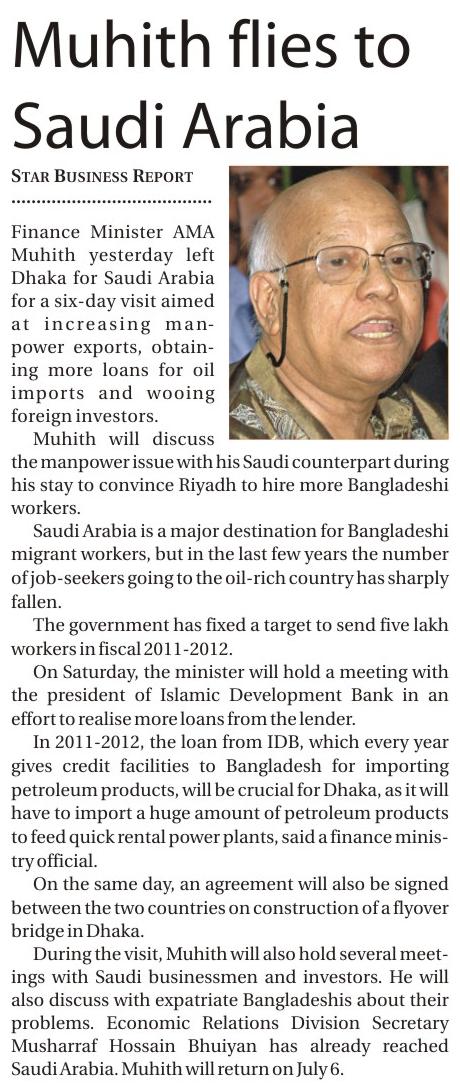 Muhith flies to Saudi Arabia

STAR BUSINESS REPORT

Finance Minister AMA Muhith yesterday left Dhaka for Saudi Arabia for a six-day visit aimed at increasing manpower exports, obtaining more loans for oil imports and wooing foreign investors.

Muhith will discuss the manpower issue with his Saudi counterpart during his stay to convince Riyadh to hire more Bangladeshi workers.

Saudi Arabia is a major destination for Bangladeshi migrant workers, but in the last few years the number of job-seekers going to the oil-rich country has sharply fallen.

The government has fixed a target to send five lakh workers in fiscal 2011-2012.

On Saturday, the minister will hold a meeting with the president of Islamic Development Bank in an effort to realise more loans from the lender.

In 2011-2012, the loan from IDB, which every year gives credit facilities to Bangladesh for importing petroleum products, will be crucial for Dhaka, as it will have to import a huge amount of petroleum products to feed quick rental power plants, said a finance ministry official.

On the same day, an agreement will also be signed between the two countries on construction of a flyover bridge in Dhaka.

During the visit, Muhith will also hold several meetings with Saudi businessmen and investors. He will also discuss with expatriate Bangladeshis about their problems. Economic Relations Division Secretary Musharraf Hossain Bhuiyan has already reached Saudi Arabia. Muhith will return on July 6.